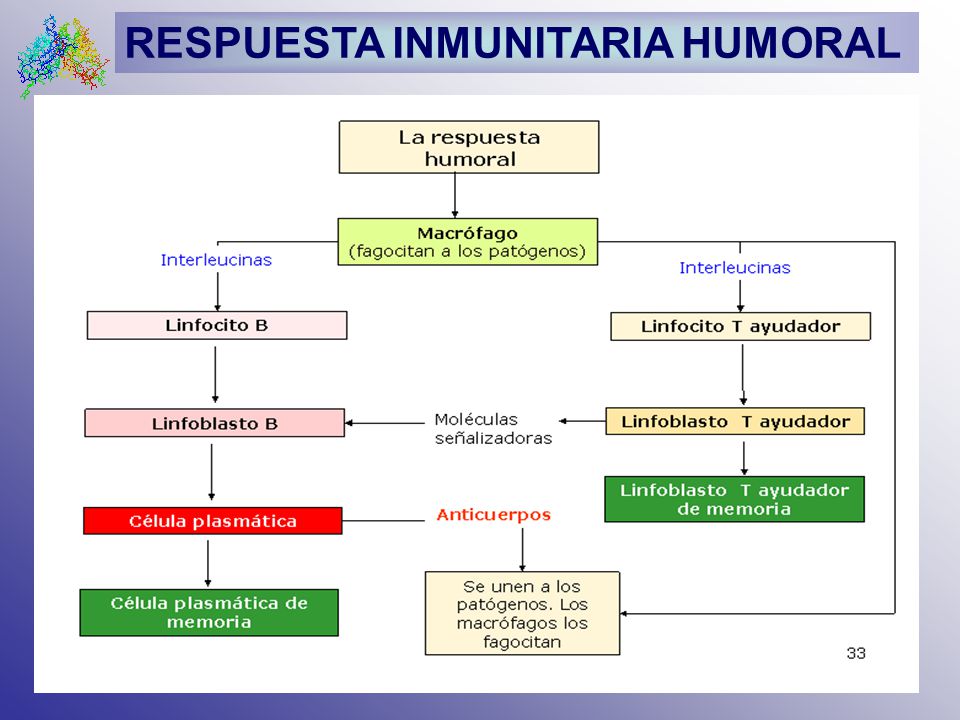 RESPUESTA INMUNITARIA HUMORAL

La respuesta humoral

Macrófago
(fagocitan a los patógenos)

Interleucinas

Interleucinas

Linfocito B

Linfocito T ayudador

Linfoblasto B

Moléculas señalizadoras

Linfoblasto T ayudador

Linfoblasto T ayudador de memoria

Célula plasmática

Anticuerpos

Célula plasmática de memoria

Se unen a los patógenos. Los macrófagos los fagocitan

33